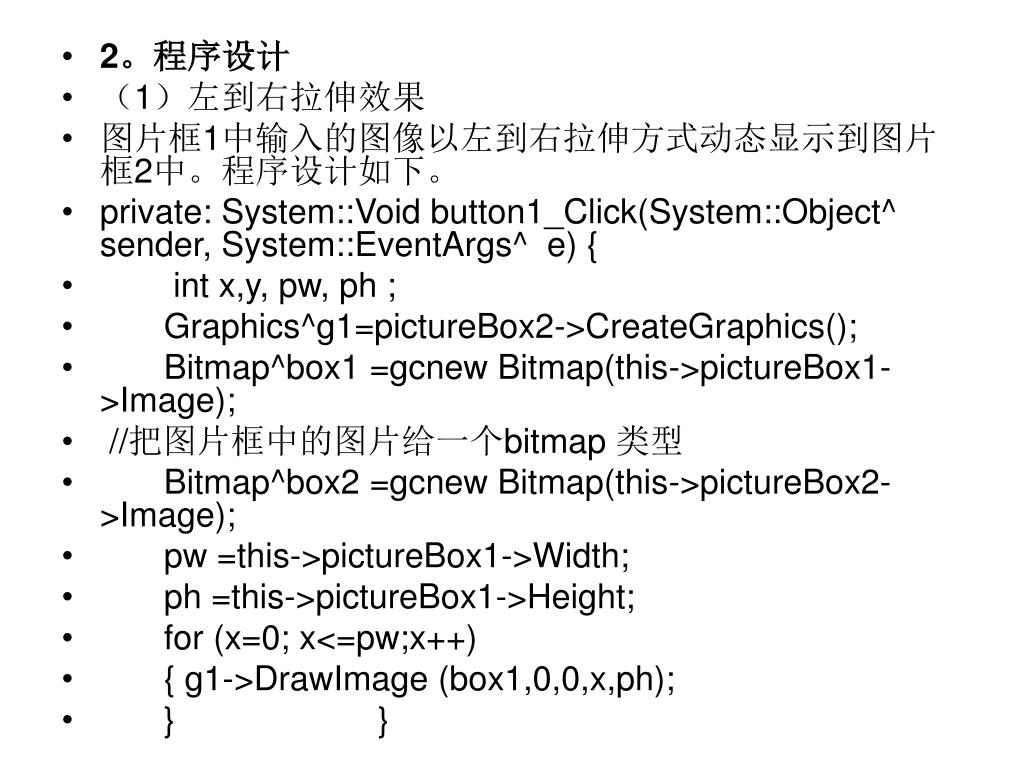 • 2。程序设计
• （1）左到右拉伸效果
• 图片框1中输入的图像以左到右拉伸方式动态显示到图片框2中。程序设计如下。
• private: System::Void button1_Click(System::Object^ sender, System::EventArgs^ e) {
• int x,y, pw, ph ;
• Graphics^g1=pictureBox2->CreateGraphics();
• Bitmap^box1 =gcnew Bitmap(this->pictureBox1->Image);
• //把图片框中的图片给一个bitmap 类型
• Bitmap^box2 =gcnew Bitmap(this->pictureBox2->Image);
• pw =this->pictureBox1->Width;
• ph =this->pictureBox1->Height;
• for (x=0; x<=pw;x++)
• { g1->DrawImage (box1,0,0,x,ph);
• } }